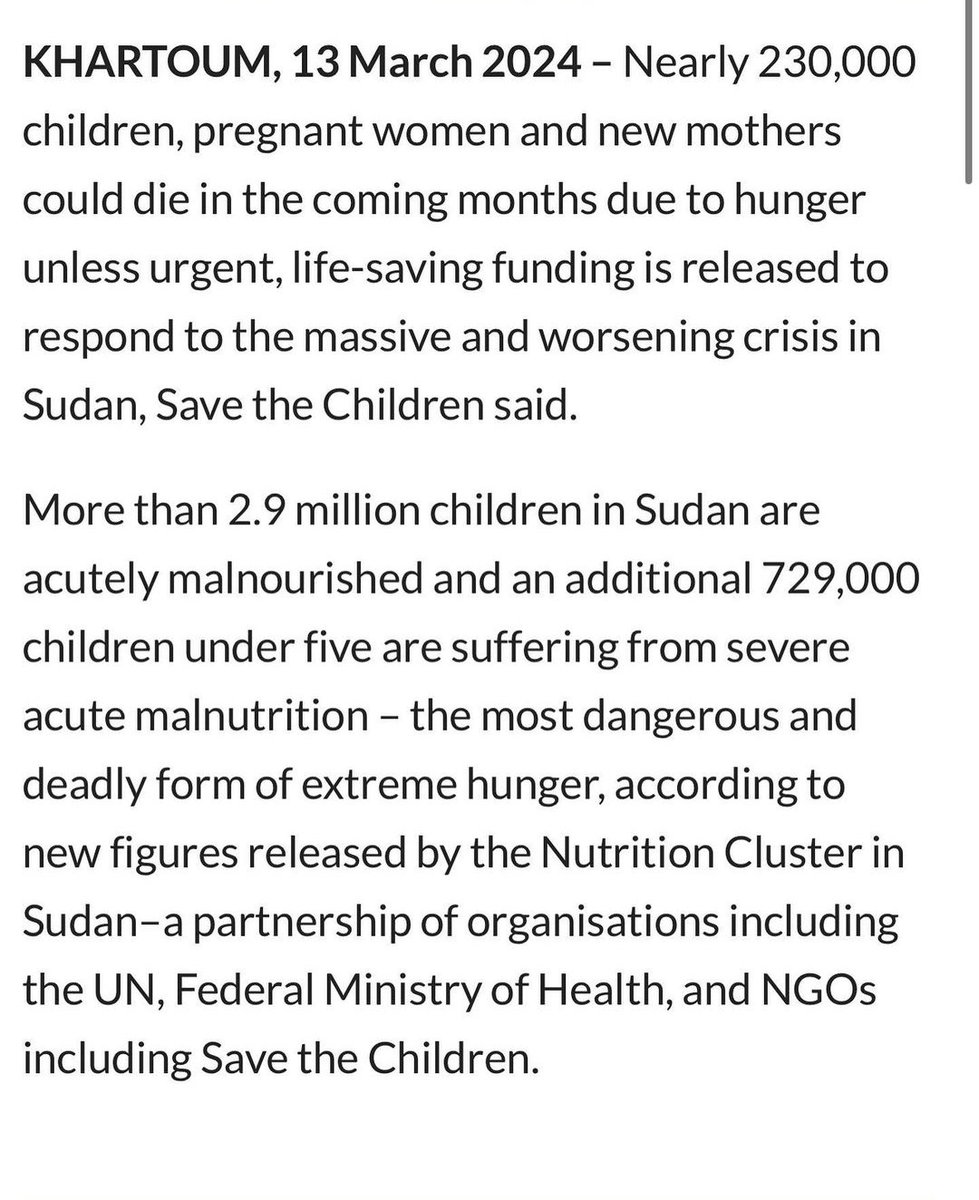 KHARTOUM, 13 March 2024 – Nearly 230,000 children, pregnant women and new mothers could die in the coming months due to hunger unless urgent, life-saving funding is released to respond to the massive and worsening crisis in Sudan, Save the Children said.

More than 2.9 million children in Sudan are acutely malnourished and an additional 729,000 children under five are suffering from severe acute malnutrition – the most dangerous and deadly form of extreme hunger, according to new figures released by the Nutrition Cluster in Sudan–a partnership of organisations including the UN, Federal Ministry of Health, and NGOs including Save the Children.